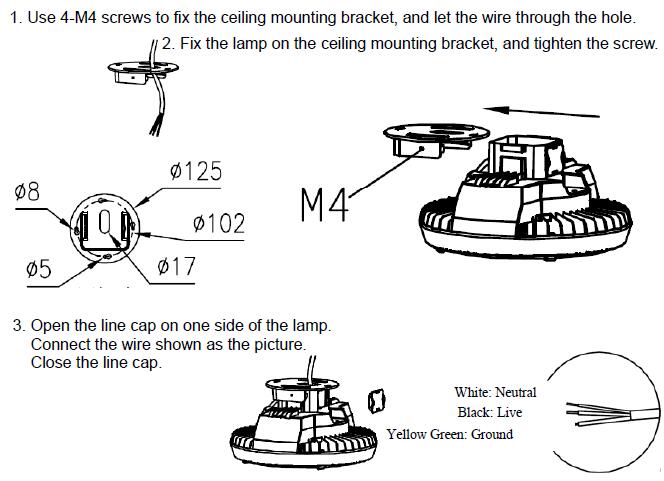 1. Use 4-M4 screws to fix the ceiling mounting bracket, and let the wire through the hole.

2. Fix the lamp on the ceiling mounting bracket, and tighten the screw.

ø125

ø8

ø102

ø5

ø17

M4

3. Open the line cap on one side of the lamp.
Connect the wire shown as the picture.
Close the line cap.

White: Neutral
Black: Live
Yellow Green: Ground